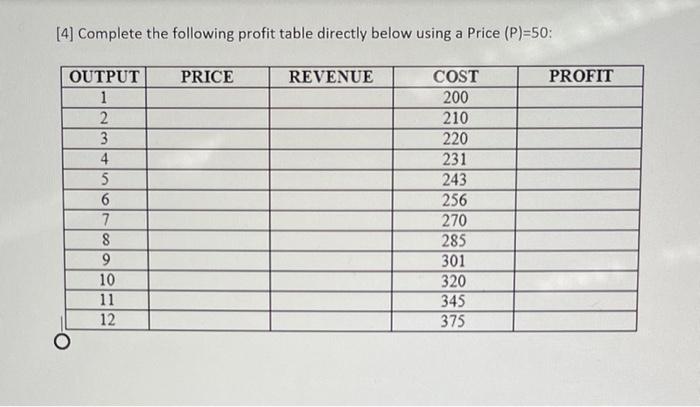 [4] Complete the following profit table directly below using a Price (P)=50:

| OUTPUT | PRICE | REVENUE | COST | PROFIT |
|---|---|---|---|---|
| 1 | | | 200 | |
| 2 | | | 210 | |
| 3 | | | 220 | |
| 4 | | | 231 | |
| 5 | | | 243 | |
| 6 | | | 256 | |
| 7 | | | 270 | |
| 8 | | | 285 | |
| 9 | | | 301 | |
| 10 | | | 320 | |
| 11 | | | 345 | |
| 12 | | | 375 | |